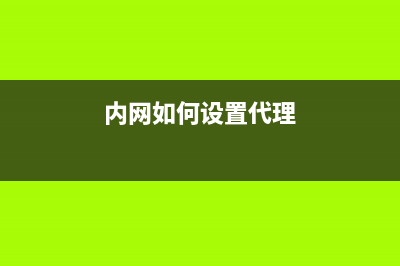 内网如何设置代理